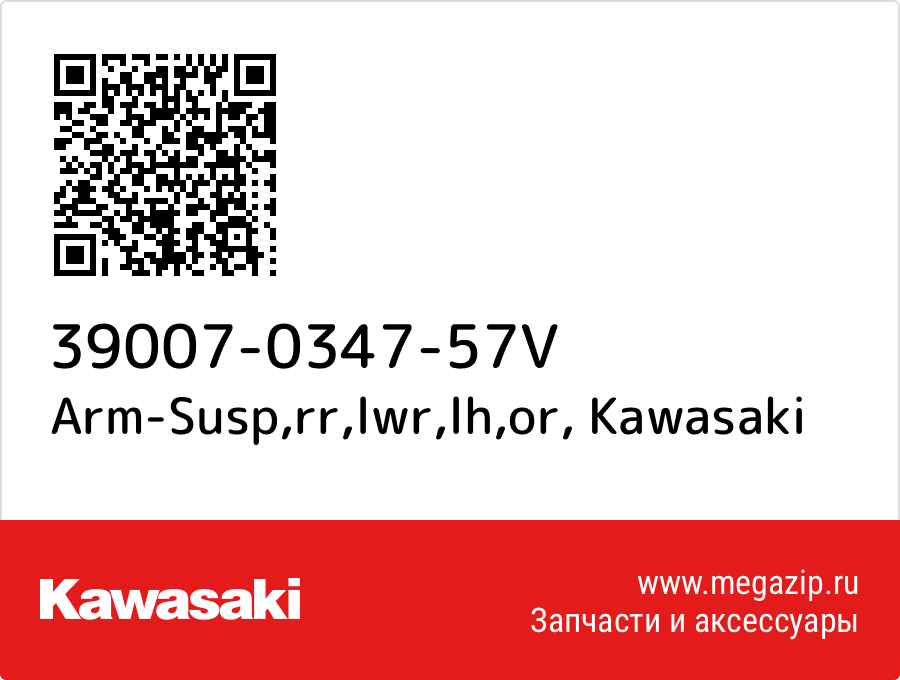 39007-0347-57V
Arm-Susp,rr,lwr,lh,or, Kawasaki

Kawasaki

www.megazip.ru
Запчасти и аксессуары